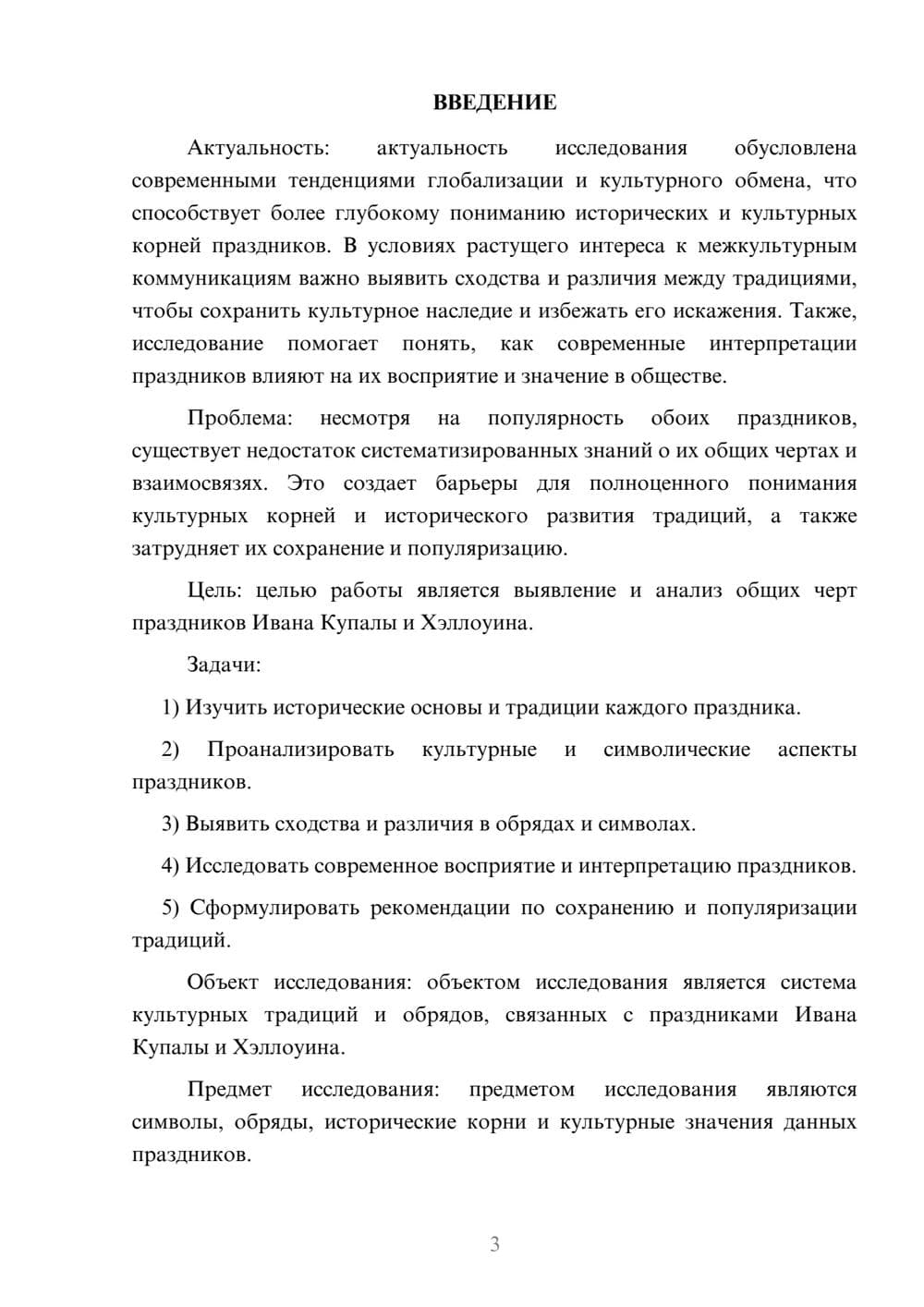 ВВЕДЕНИЕ

Актуальность: актуальность исследования обусловлена современными тенденциями глобализации и культурного обмена, что способствует более глубокому пониманию исторических и культурных корней праздников. В условиях растущего интереса к межкультурным коммуникациям важно выявить сходства и различия между традициями, чтобы сохранить культурное наследие и избежать его искажения. Также, исследование помогает понять, как современные интерпретации праздников влияют на их восприятие и значение в обществе.

Проблема: несмотря на популярность обоих праздников, существует недостаток систематизированных знаний о их общих чертах и взаимосвязях. Это создает барьеры для полноценного понимания культурных корней и исторического развития традиций, а также затрудняет их сохранение и популяризацию.

Цель: целью работы является выявление и анализ общих черт праздников Ивана Купалы и Хэллоуина.

Задачи:

1) Изучить исторические основы и традиции каждого праздника.

2) Проанализировать культурные и символические аспекты праздников.

3) Выявить сходства и различия в обрядах и символах.

4) Исследовать современное восприятие и интерпретацию праздников.

5) Сформулировать рекомендации по сохранению и популяризации традиций.

Объект исследования: объектом исследования является система культурных традиций и обрядов, связанных с праздниками Ивана Купалы и Хэллоуина.

Предмет исследования: предметом исследования являются символы, обряды, исторические корни и культурные значения данных праздников.

3